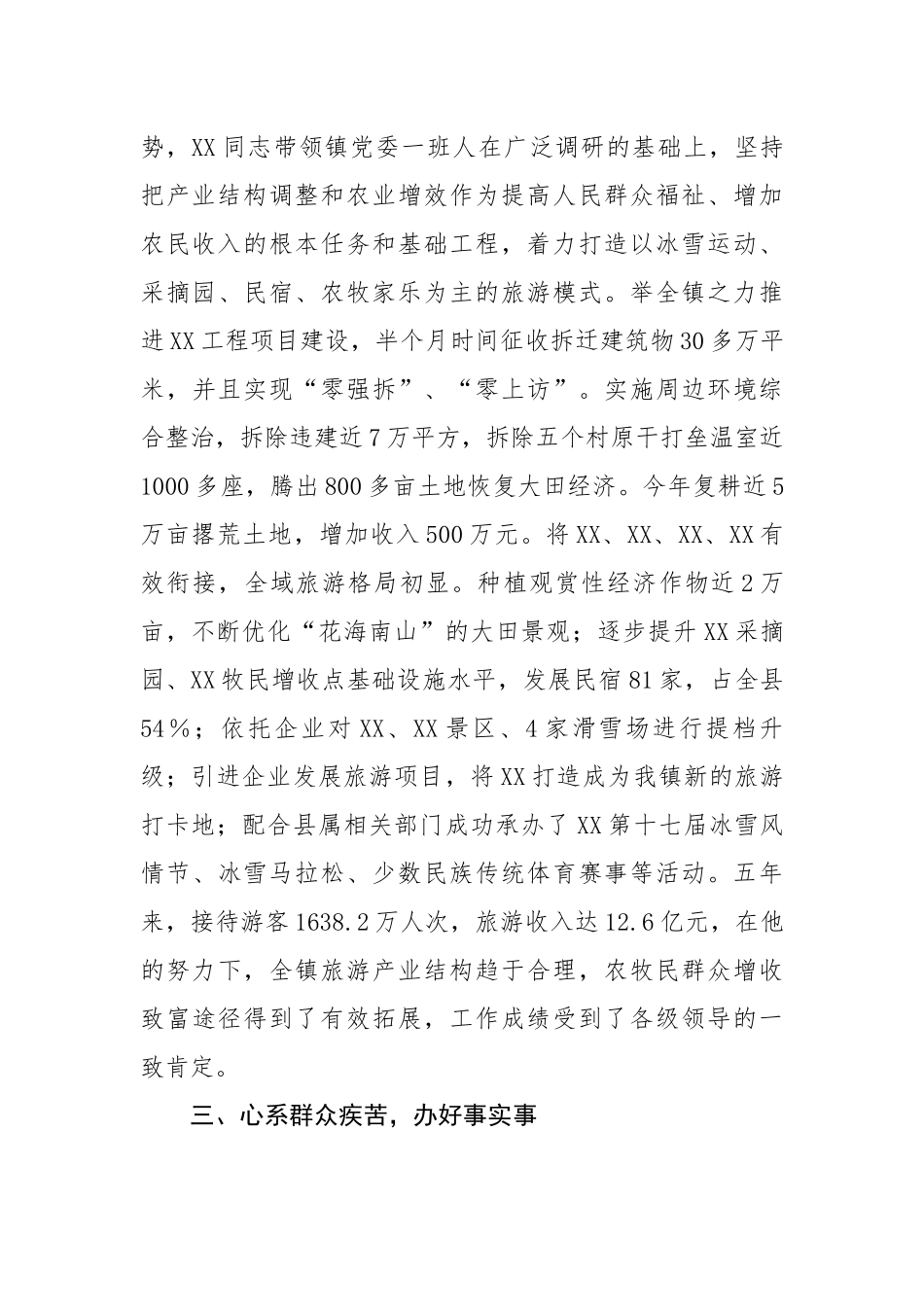 势，XX同志带领镇党委一班人在广泛调研的基础上，坚持把产业结构调整和农业增效作为提高人民群众福祉、增加农民收入的根本任务和基础工程，着力打造以冰雪运动、采摘园、民宿、农牧家乐为主的旅游模式。举全镇之力推进XX工程项目建设，半个月时间征收拆迁建筑物30多万平米，并且实现“零强拆”、“零上访”。实施周边环境综合整治，拆除违建近7万平方，拆除五个村原干打垒温室近1000多座，腾出800多亩土地恢复大田经济。今年复耕近5万亩撂荒土地，增加收入500万元。将XX、XX、XX、XX有效衔接，全域旅游格局初显。种植观赏性经济作物近2万亩，不断优化“花海南山”的大田景观；逐步提升XX采摘园、XX牧民增收点基础设施水平，发展民宿81家，占全县54%；依托企业对XX、XX景区、4家滑雪场进行提档升级；引进企业发展旅游项目，将XX打造成为我镇新的旅游打卡地；配合县属相关部门成功承办了XX第十七届冰雪风情节、冰雪马拉松、少数民族传统体育赛事等活动。五年来，接待游客1638.2万人次，旅游收入达12.6亿元，在他的努力下，全镇旅游产业结构趋于合理，农牧民群众增收致富途径得到了有效拓展，工作成绩受到了各级领导的一致肯定。

三、心系群众疾苦，办好事实事